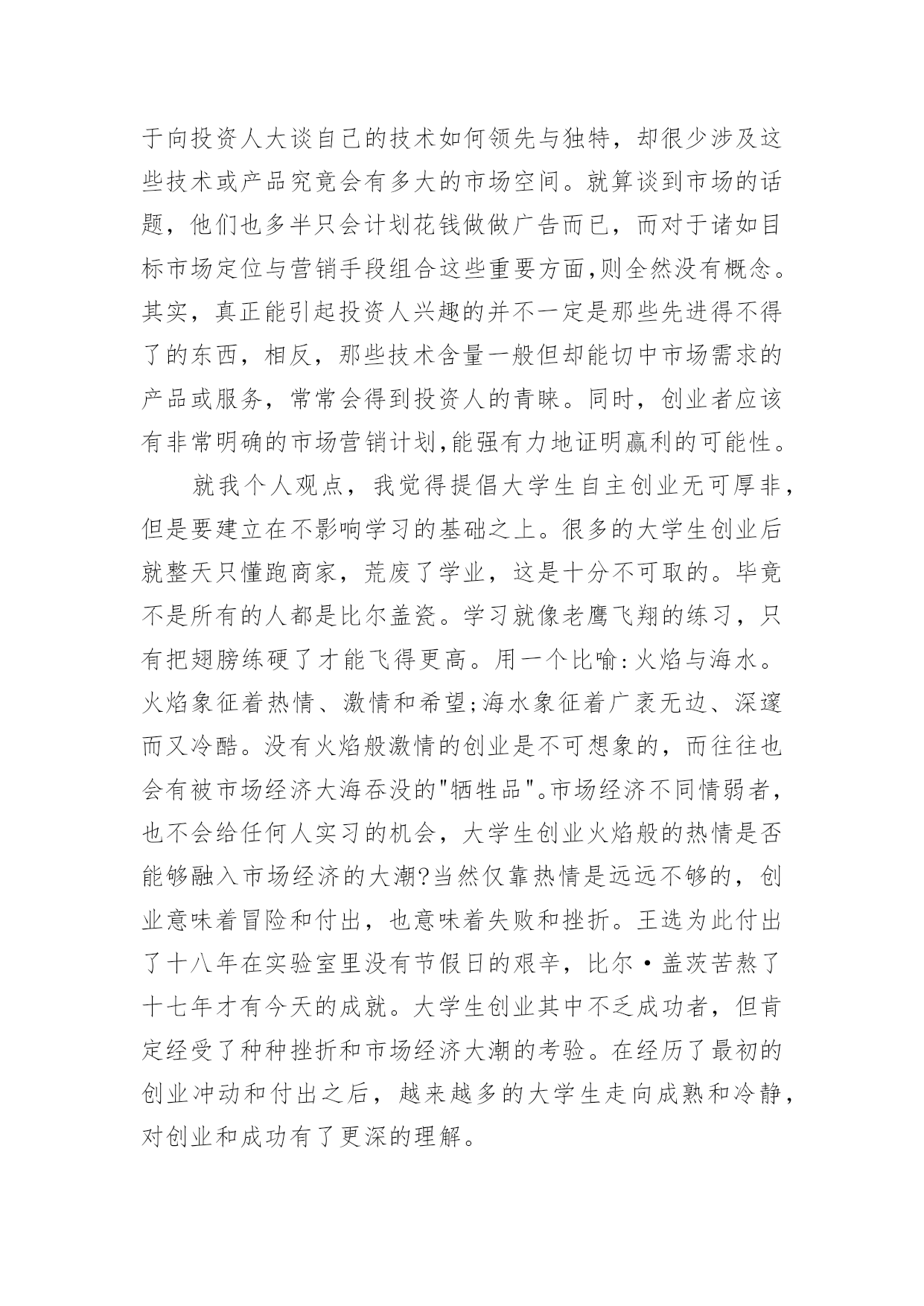 于向投资人大谈自己的技术如何领先与独特，却很少涉及这些技术或产品究竟会有多大的市场空间。就算谈到市场的话题，他们也多半只会计划花钱做做广告而已，而对于诸如目标市场定位与营销手段组合这些重要方面,则全然没有概念。其实，真正能引起投资人兴趣的并不一定是那些先进得不得了的东西，相反，那些技术含量一般但却能切中市场需求的产品或服务，常常会得到投资人的青睐。同时，创业者应该有非常明确的市场营销计划,能强有力地证明赢利的可能性。

就我个人观点，我觉得提倡大学生自主创业无可厚非，但是要建立在不影响学习的基础之上。很多的大学生创业后就整天只懂跑商家，荒废了学业，这是十分不可取的。毕竟不是所有的人都是比尔盖瓷。学习就像老鹰飞翔的练习，只有把翅膀练硬了才能飞得更高。用一个比喻:火焰与海水。火焰象征着热情、激情和希望;海水象征着广袤无边、深邃而又冷酷。没有火焰般激情的创业是不可想象的，而往往也会有被市场经济大海吞没的"牺牲品"。市场经济不同情弱者，也不会给任何人实习的机会，大学生创业火焰般的热情是否能够融入市场经济的大潮?当然仅靠热情是远远不够的，创业意味着冒险和付出，也意味着失败和挫折。王选为此付出了十八年在实验室里没有节假日的艰辛，比尔·盖茨苦熬了十七年才有今天的成就。大学生创业其中不乏成功者，但肯定经受了种种挫折和市场经济大潮的考验。在经历了最初的创业冲动和付出之后，越来越多的大学生走向成熟和冷静，对创业和成功有了更深的理解。